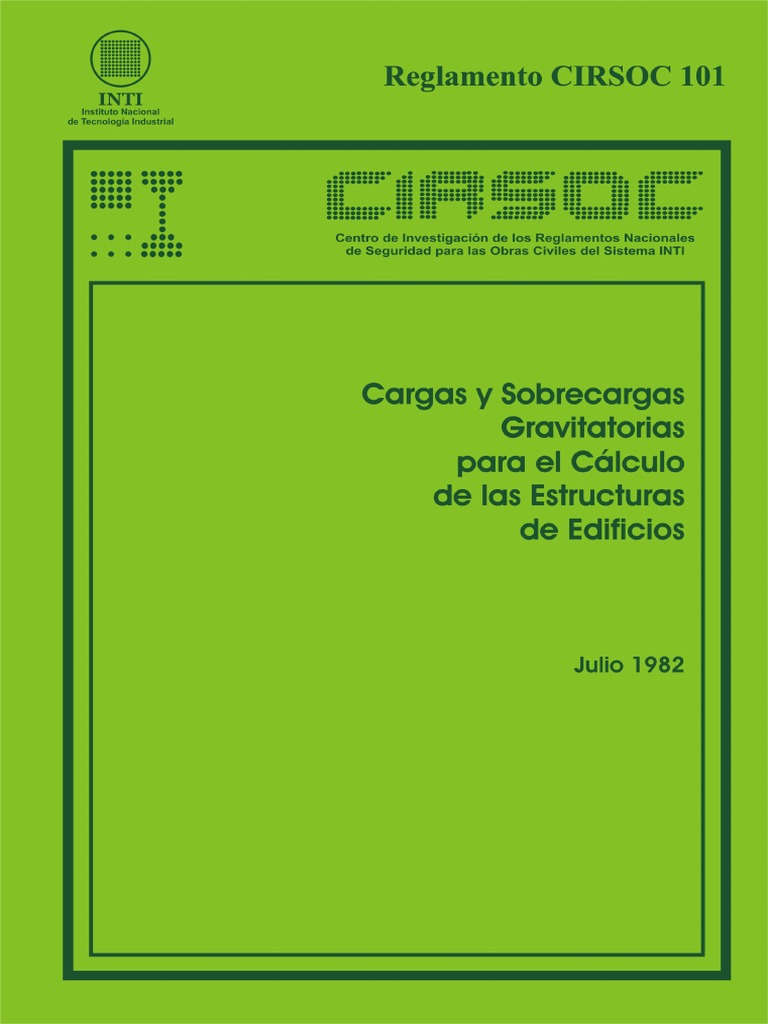 INTI
Instituto Nacional de Tecnología Industrial

Reglamento CIRSOC 101

CIRSOC

Centro de Investigación de los Reglamentos Nacionales de Seguridad para las Obras Civiles del Sistema INTI

Cargas y Sobrecargas Gravitatorias para el Cálculo de las Estructuras de Edificios

Julio 1982